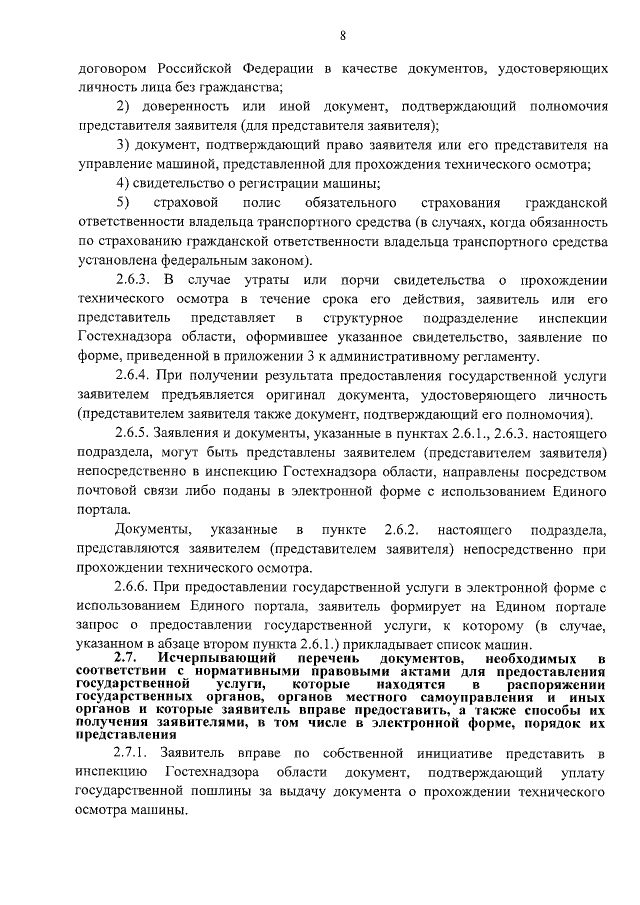 8

договором Российской Федерации в качестве документов, удостоверяющих личность лица без гражданства;

2) доверенность или иной документ, подтверждающий полномочия представителя заявителя (для представителя заявителя);

3) документ, подтверждающий право заявителя или его представителя на управление машиной, представленной для прохождения технического осмотра;

4) свидетельство о регистрации машины;

5) страховой полис обязательного страхования гражданской ответственности владельца транспортного средства (в случаях, когда обязанность по страхованию гражданской ответственности владельца транспортного средства установлена федеральным законом).

2.6.3. В случае утраты или порчи свидетельства о прохождении технического осмотра в течение срока его действия, заявитель или его представитель представляет в структурное подразделение инспекции Гостехнадзора области, оформившее указанное свидетельство, заявление по форме, приведенной в приложении 3 к административному регламенту.

2.6.4. При получении результата предоставления государственной услуги заявителем предъявляется оригинал документа, удостоверяющего личность (представителем заявителя также документ, подтверждающий его полномочия).

2.6.5. Заявления и документы, указанные в пунктах 2.6.1., 2.6.3. настоящего подраздела, могут быть представлены заявителем (представителем заявителя) непосредственно в инспекцию Гостехнадзора области, направлены посредством почтовой связи либо поданы в электронной форме с использованием Единого портала.

Документы, указанные в пункте 2.6.2. настоящего подраздела, представляются заявителем (представителем заявителя) непосредственно при прохождении технического осмотра.

2.6.6. При предоставлении государственной услуги в электронной форме с использованием Единого портала, заявитель формирует на Едином портале запрос о предоставлении государственной услуги, к которому (в случае, указанном в абзаце втором пункта 2.6.1.) прикладывает список машин.

2.7. Исчерпывающий перечень документов, необходимых в соответствии с нормативными правовыми актами для предоставления государственной услуги, которые находятся в распоряжении государственных органов, органов местного самоуправления и иных органов и которые заявитель вправе предоставить, а также способы их получения заявителями, в том числе в электронной форме, порядок их представления

2.7.1. Заявитель вправе по собственной инициативе представить в инспекцию Гостехнадзора области документ, подтверждающий уплату государственной пошлины за выдачу документа о прохождении технического осмотра машины.